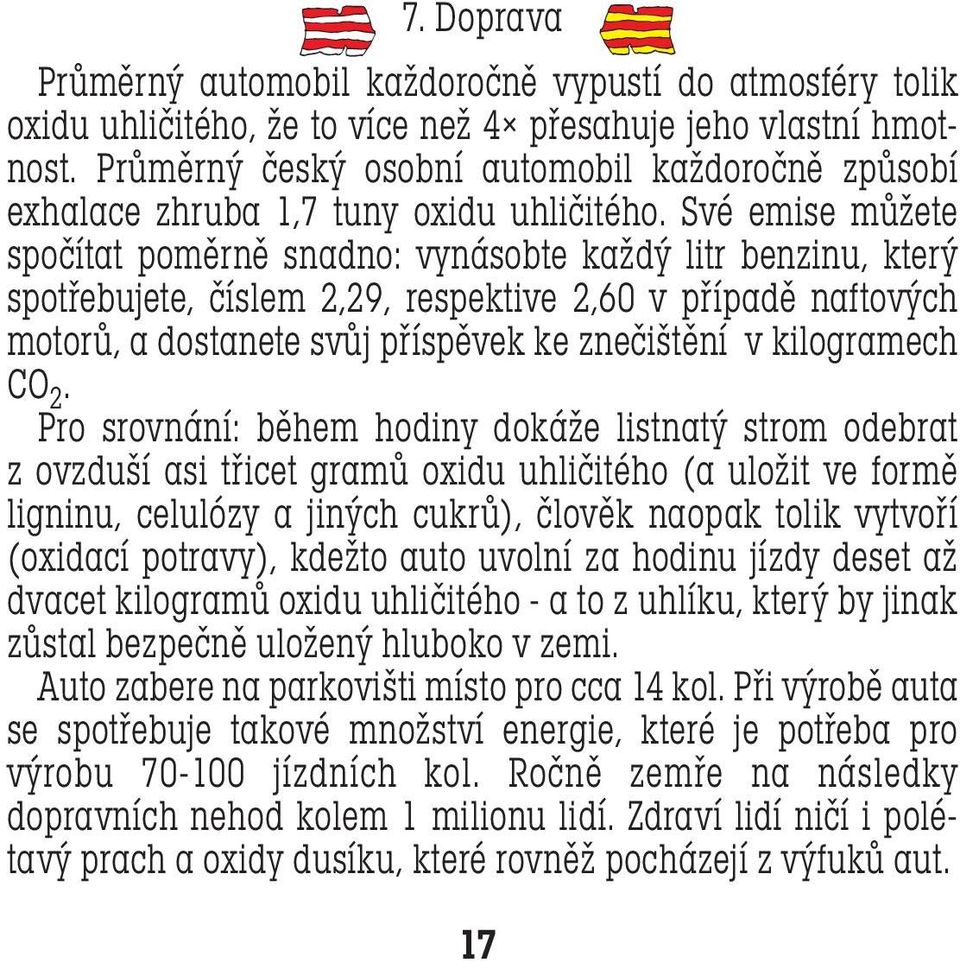 7. Doprava

Průměrný automobil každoročně vypustí do atmosféry tolik oxidu uhličitého, že to více než 4× přesahuje jeho vlastní hmotnost. Průměrný český osobní automobil každoročně způsobí exhalace zhruba 1,7 tuny oxidu uhličitého. Své emise můžete spočítat poměrně snadno: vynásobte každý litr benzinu, který spotřebujete, číslem 2,29, respektive 2,60 v případě naftových motorů, a dostanete svůj příspěvek ke znečištění v kilogramech $CO_2$.

Pro srovnání: během hodiny dokáže listnatý strom odebrat z ovzduší asi třicet gramů oxidu uhličitého (a uložit ve formě ligninu, celulózy a jiných cukrů), člověk naopak tolik vytvoří (oxidací potravy), kdežto auto uvolní za hodinu jízdy deset až dvacet kilogramů oxidu uhličitého - a to z uhlíku, který by jinak zůstal bezpečně uložený hluboko v zemi.

Auto zabere na parkovišti místo pro cca 14 kol. Při výrobě auta se spotřebuje takové množství energie, které je potřeba pro výrobu 70-100 jízdních kol. Ročně zemře na následky dopravních nehod kolem 1 milionu lidí. Zdraví lidí ničí i polétavý prach a oxidy dusíku, které rovněž pocházejí z výfuků aut.

17